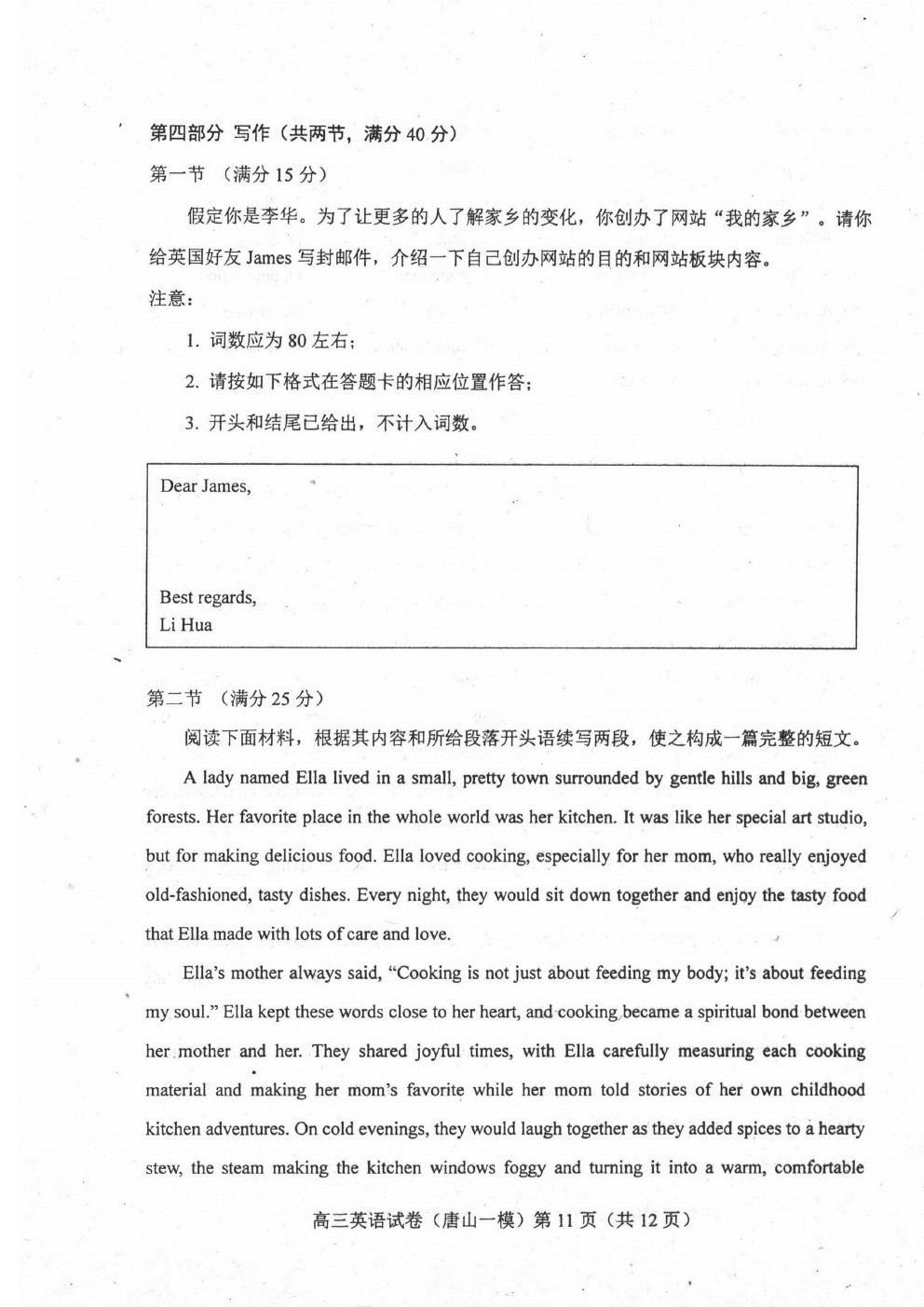 第四部分 写作（共两节，满分 40 分）

第一节 （满分 15 分）

假定你是李华。为了让更多的人了解家乡的变化，你创办了网站“我的家乡”。请你给英国好友 James 写封邮件，介绍一下自己创办网站的目的和网站板块内容。

注意：

1. 词数应为 80 左右；

2. 请按如下格式在答题卡的相应位置作答；

3. 开头和结尾已给出，不计入词数。

Dear James,

Best regards,
Li Hua

第二节 （满分 25 分）

阅读下面材料，根据其内容和所给段落开头语续写两段，使之构成一篇完整的短文。

A lady named Ella lived in a small, pretty town surrounded by gentle hills and big, green forests. Her favorite place in the whole world was her kitchen. It was like her special art studio, but for making delicious food. Ella loved cooking, especially for her mom, who really enjoyed old-fashioned, tasty dishes. Every night, they would sit down together and enjoy the tasty food that Ella made with lots of care and love.

Ella's mother always said, "Cooking is not just about feeding my body; it's about feeding my soul." Ella kept these words close to her heart, and cooking became a spiritual bond between her mother and her. They shared joyful times, with Ella carefully measuring each cooking material and making her mom's favorite while her mom told stories of her own childhood kitchen adventures. On cold evenings, they would laugh together as they added spices to a hearty stew, the steam making the kitchen windows foggy and turning it into a warm, comfortable

高三英语试卷（唐山一模）第 11 页（共 12 页）